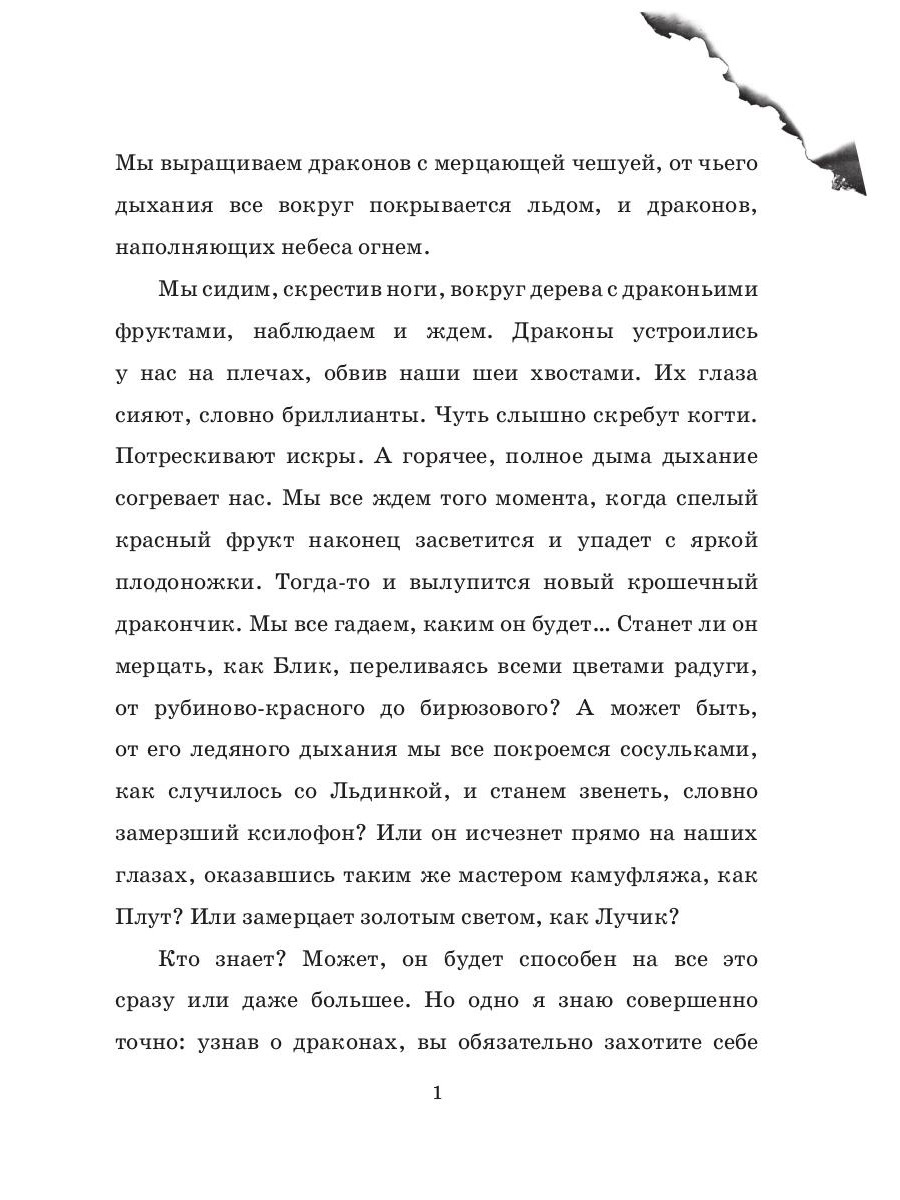 Мы выращиваем драконов с мерцающей чешуей, от чьего дыхания все вокруг покрывается льдом, и драконов, наполняющих небеса огнем.

Мы сидим, скрестив ноги, вокруг дерева с драконьими фруктами, наблюдаем и ждем. Драконы устроились у нас на плечах, обвив наши шеи хвостами. Их глаза сияют, словно бриллианты. Чуть слышно скребут когти. Потрескивают искры. А горячее, полное дыма дыхание согревает нас. Мы все ждем того момента, когда спелый красный фрукт наконец засветится и упадет с яркой плодоножки. Тогда-то и вылупится новый крошечный дракончик. Мы все гадаем, каким он будет... Станет ли он мерцать, как Блик, переливаясь всеми цветами радуги, от рубиново-красного до бирюзового? А может быть, от его ледяного дыхания мы все покроемся сосульками, как случилось со Льдинкой, и станем звенеть, словно замерзший ксилофон? Или он исчезнет прямо на наших глазах, оказавшись таким же мастером камуфляжа, как Плут? Или замерцает золотым светом, как Лучик?

Кто знает? Может, он будет способен на все это сразу или даже большее. Но одно я знаю совершенно точно: узнав о драконах, вы обязательно захотите себе

1